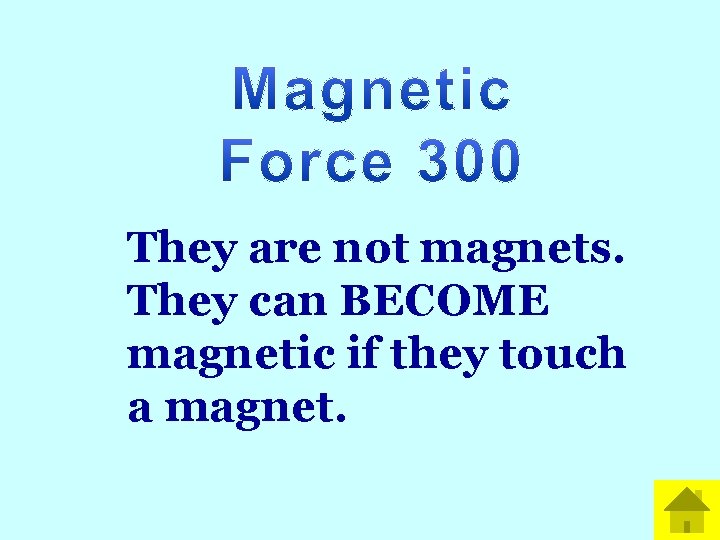 Magnetic Force 300

They are not magnets. They can BECOME magnetic if they touch a magnet.